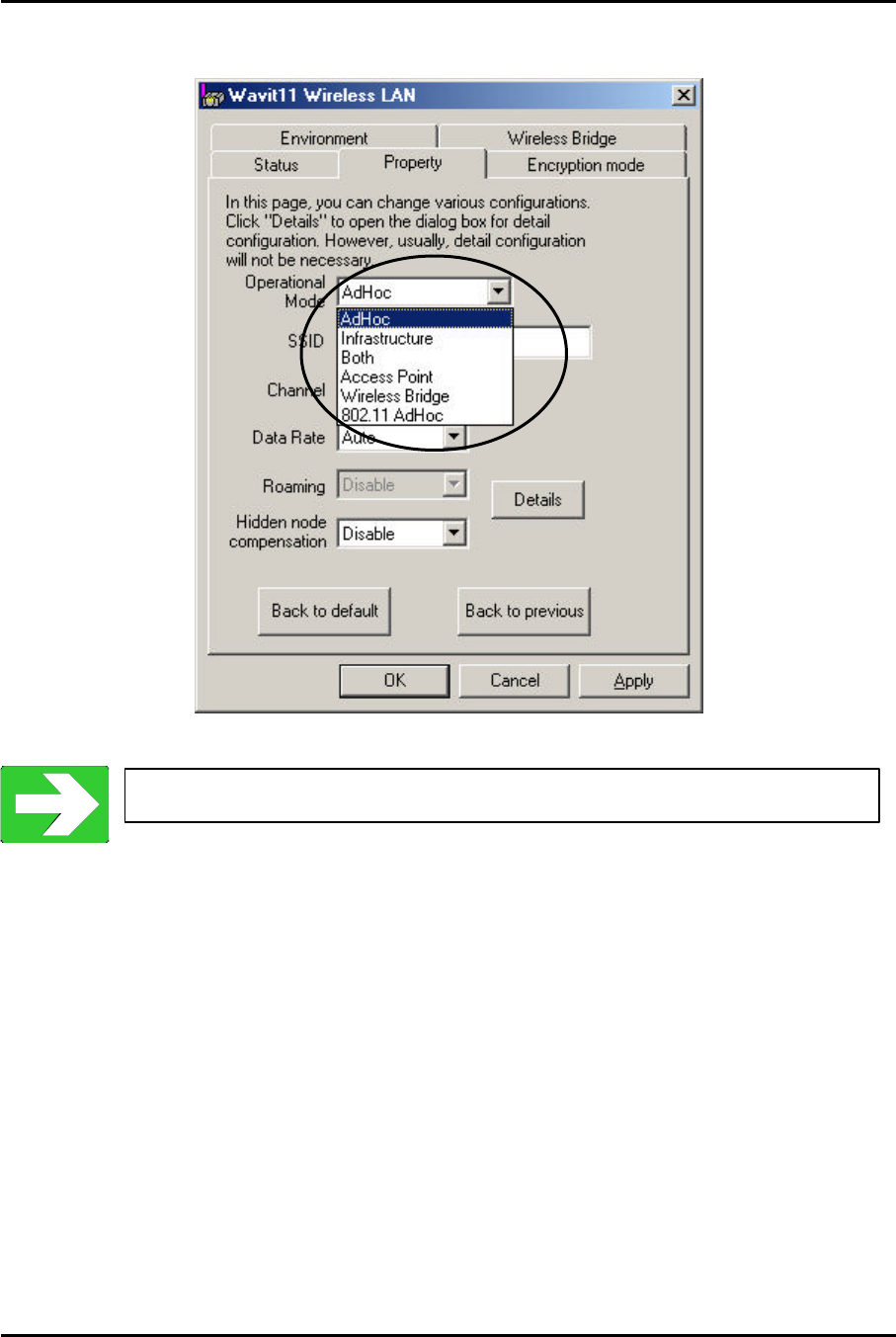 Wavit11 Wireless LAN

Environment
Wireless Bridge
Status
Property
Encryption mode

In this page, you can change various configurations. Click "Details" to open the dialog box for detail configuration. However, usually, detail configuration will not be necessary.

Operational Mode
AdHoc
AdHoc
Infrastructure
Both
Access Point
Wireless Bridge
802.11 AdHoc

SSID

Channel

Data Rate
Auto

Roaming
Disable

Details

Hidden node compensation
Disable

Back to default
Back to previous

OK
Cancel
Apply